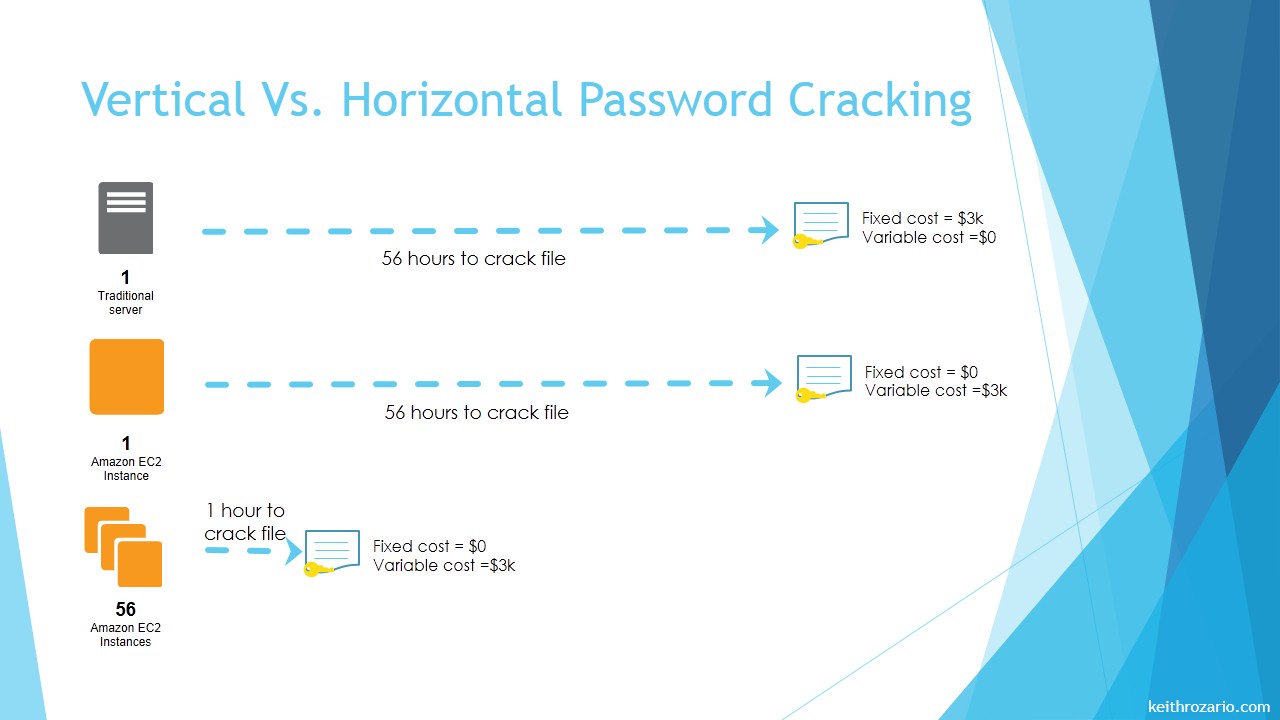 Vertical Vs. Horizontal Password Cracking

1
Traditional server

56 hours to crack file

Fixed cost = \$3k
Variable cost =\$0

1
Amazon EC2 Instance

56 hours to crack file

Fixed cost = \$0
Variable cost =\$3k

56
Amazon EC2 Instances

1 hour to crack file

Fixed cost = \$0
Variable cost =\$3k

keithrozario.com